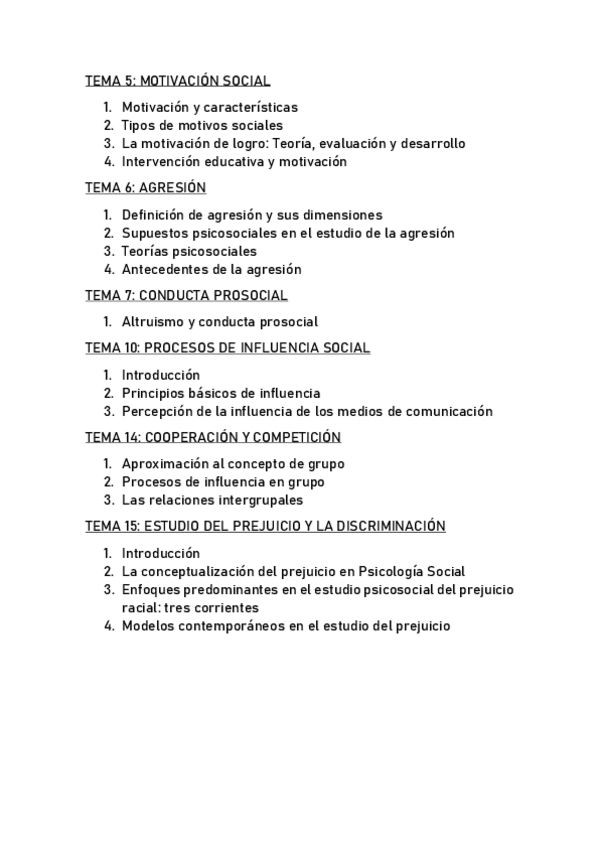 TEMA 5: MOTIVACIÓN SOCIAL

1. Motivación y características
2. Tipos de motivos sociales
3. La motivación de logro: Teoría, evaluación y desarrollo
4. Intervención educativa y motivación

TEMA 6: AGRESIÓN

1. Definición de agresión y sus dimensiones
2. Supuestos psicosociales en el estudio de la agresión
3. Teorías psicosociales
4. Antecedentes de la agresión

TEMA 7: CONDUCTA PROSOCIAL

1. Altruismo y conducta prosocial

TEMA 10: PROCESOS DE INFLUENCIA SOCIAL

1. Introducción
2. Principios básicos de influencia
3. Percepción de la influencia de los medios de comunicación

TEMA 14: COOPERACIÓN Y COMPETICIÓN

1. Aproximación al concepto de grupo
2. Procesos de influencia en grupo
3. Las relaciones intergrupales

TEMA 15: ESTUDIO DEL PREJUICIO Y LA DISCRIMINACIÓN

1. Introducción
2. La conceptualización del prejuicio en Psicología Social
3. Enfoques predominantes en el estudio psicosocial del prejuicio racial: tres corrientes
4. Modelos contemporáneos en el estudio del prejuicio